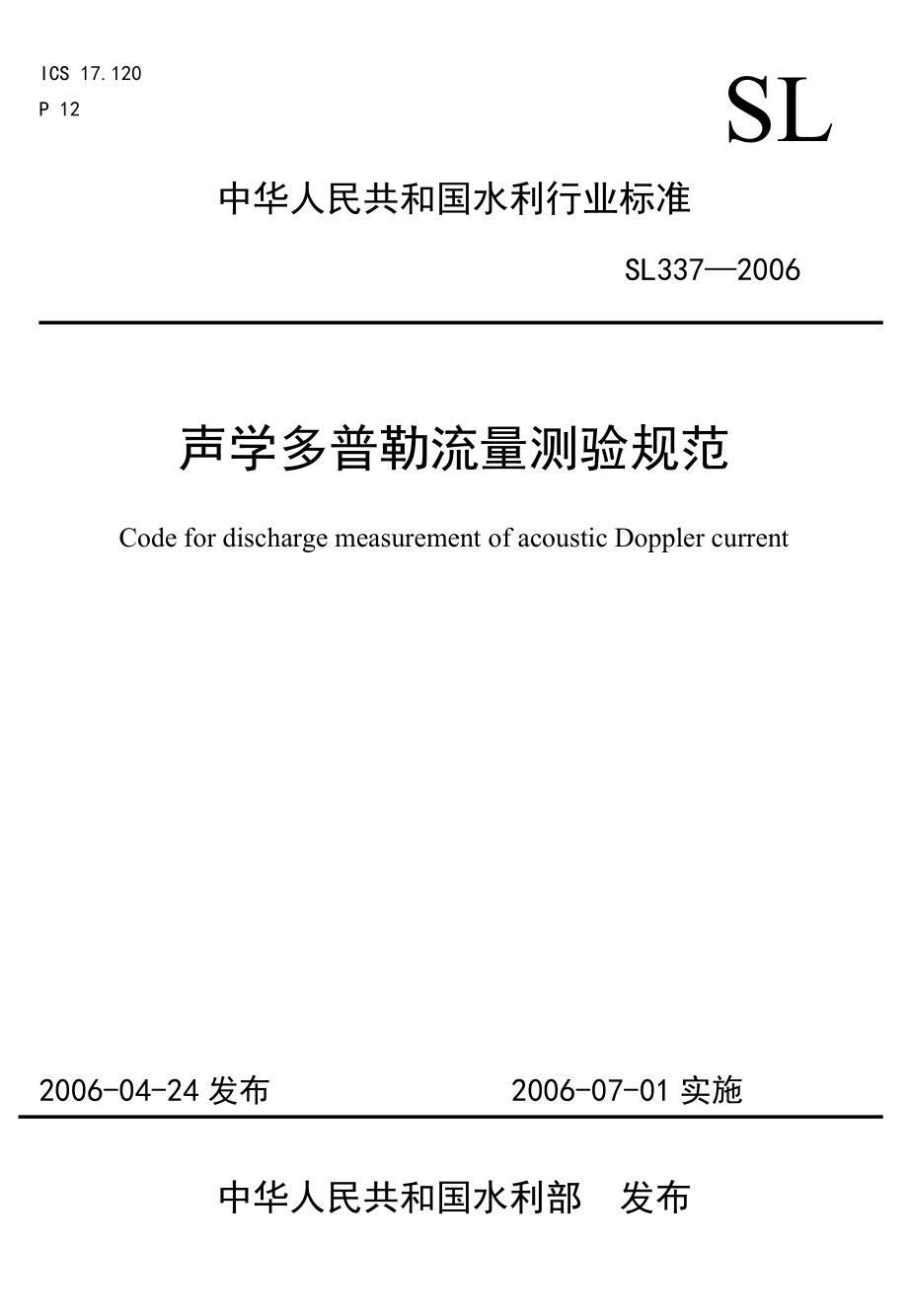 ICS 17.120
P 12

SL

中华人民共和国水利行业标准

SL337—2006

声学多普勒流量测验规范

Code for discharge measurement of acoustic Doppler current

2006-04-24 发布

2006-07-01 实施

中华人民共和国水利部 发布